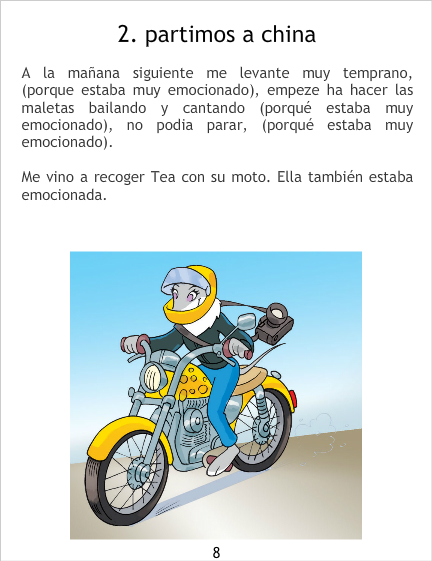 2. partimos a china

A la mañana siguiente me levante muy temprano, (porque estaba muy emocionado), empeze ha hacer las maletas bailando y cantando (porqué estaba muy emocionado), no podia parar, (porqué estaba muy emocionado).

Me vino a recoger Tea con su moto. Ella también estaba emocionada.

8